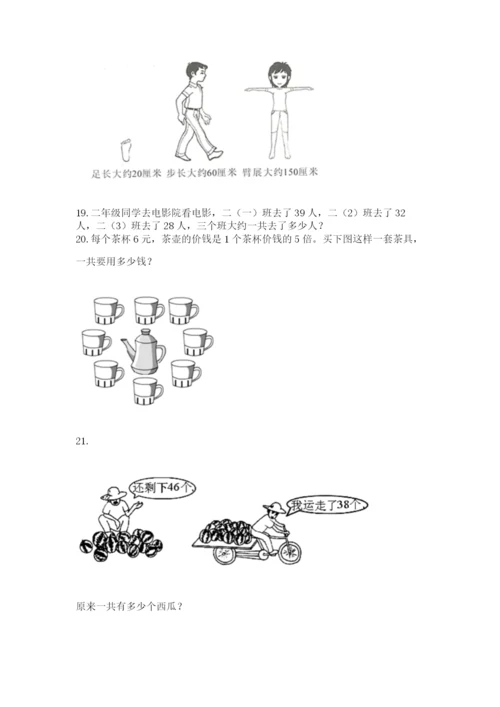 足长大约20厘米 步长大约60厘米 臂展大约150厘米

19. 二年级同学去电影院看电影，二（一）班去了 39 人，二（2）班去了 32 人，二（3）班去了 28 人，三个班大约一共去了多少人？
20. 每个茶杯 6 元，茶壶的价钱是 1 个茶杯价钱的 5 倍。买下图这样一套茶具，一共要用多少钱？

21.

还剩下46个。

我运走了38个。

原来一共有多少个西瓜？